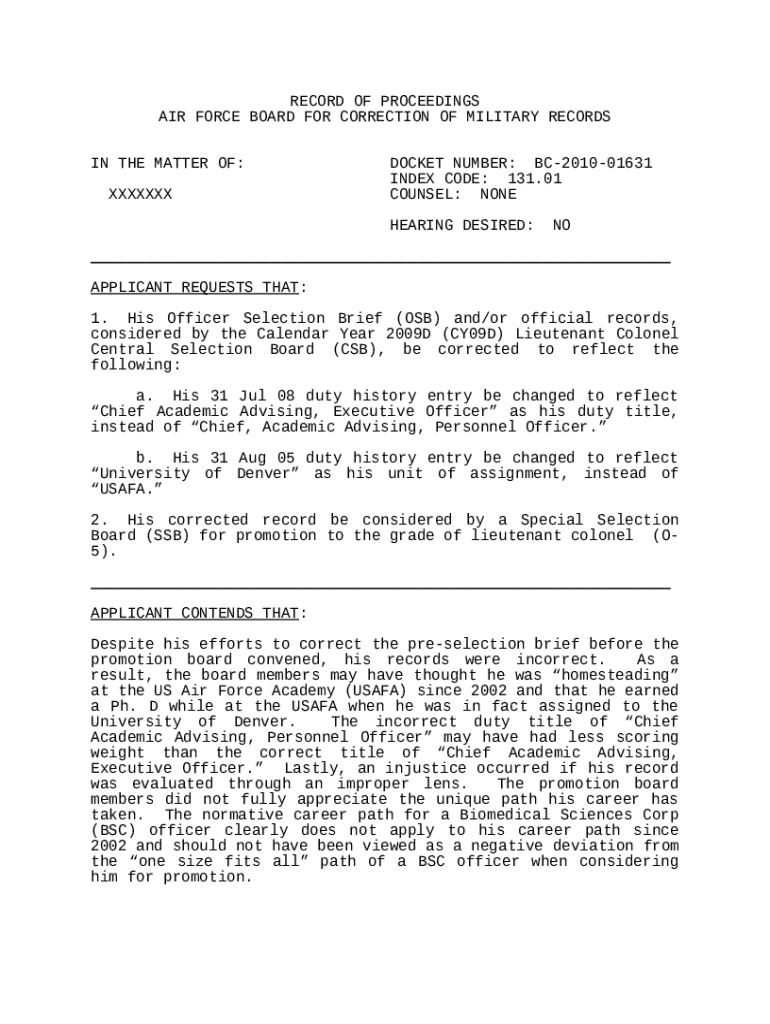 RECORD OF PROCEEDINGS
AIR FORCE BOARD FOR CORRECTION OF MILITARY RECORDS

IN THE MATTER OF:

XXXXXXX

DOCKET NUMBER: BC-2010-01631
INDEX CODE: 131.01
COUNSEL: NONE

HEARING DESIRED: NO

APPLICANT REQUESTS THAT:

1. His Officer Selection Brief (OSB) and/or official records, considered by the Calendar Year 2009D (CY09D) Lieutenant Colonel Central Selection Board (CSB), be corrected to reflect the following:

a. His 31 Jul 08 duty history entry be changed to reflect “Chief Academic Advising, Executive Officer” as his duty title, instead of “Chief, Academic Advising, Personnel Officer.”

b. His 31 Aug 05 duty history entry be changed to reflect “University of Denver” as his unit of assignment, instead of “USAFA.”

2. His corrected record be considered by a Special Selection Board (SSB) for promotion to the grade of lieutenant colonel (O-5).

APPLICANT CONTENDS THAT:

Despite his efforts to correct the pre-selection brief before the promotion board convened, his records were incorrect. As a result, the board members may have thought he was “homesteading” at the US Air Force Academy (USAFA) since 2002 and that he earned a Ph. D while at the USAFA when he was in fact assigned to the University of Denver. The incorrect duty title of “Chief Academic Advising, Personnel Officer” may have had less scoring weight than the correct title of “Chief Academic Advising, Executive Officer.” Lastly, an injustice occurred if his record was evaluated through an improper lens. The promotion board members did not fully appreciate the unique path his career has taken. The normative career path for a Biomedical Sciences Corp (BSC) officer clearly does not apply to his career path since 2002 and should not have been viewed as a negative deviation from the “one size fits all” path of a BSC officer when considering him for promotion.